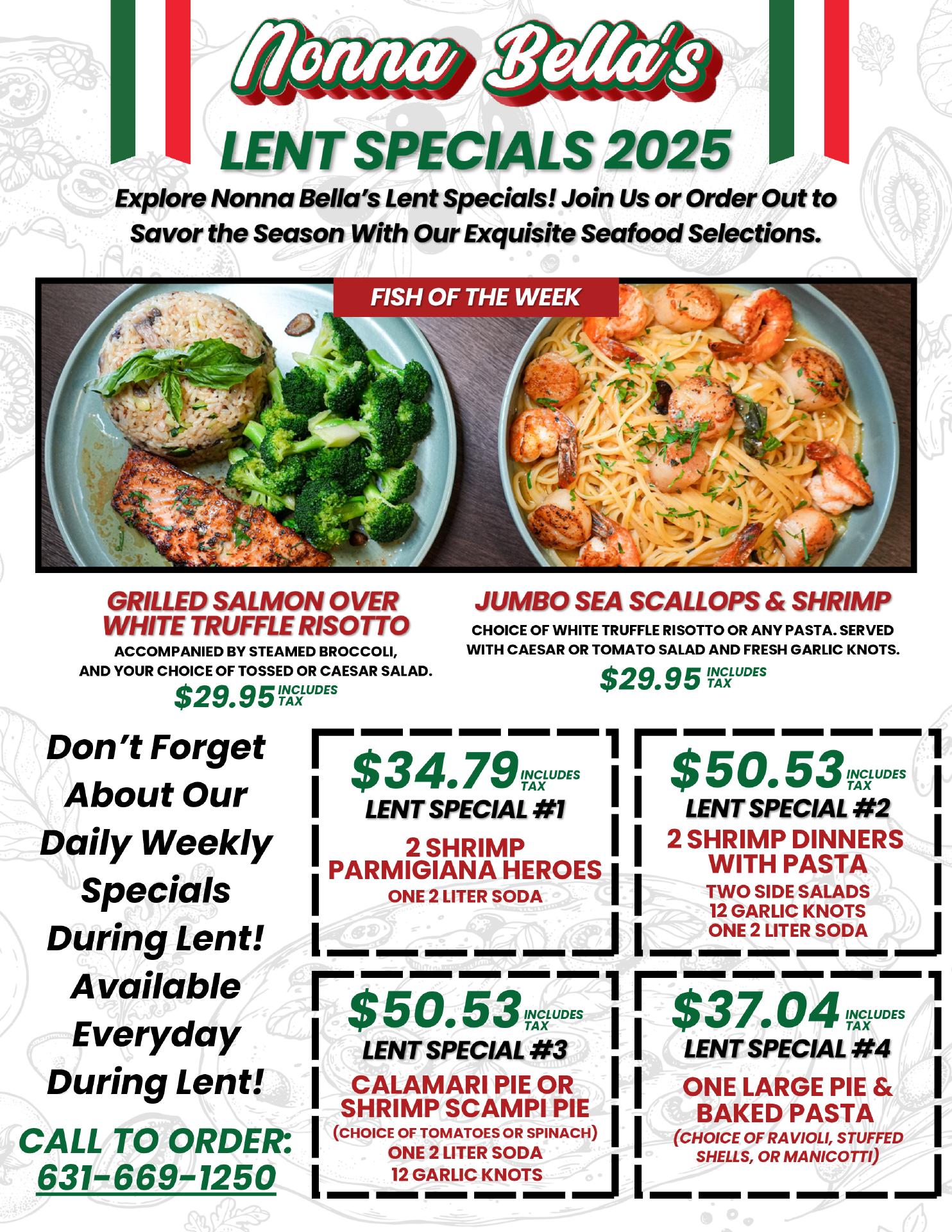 Nonna Bella's

LENT SPECIALS 2025

Explore Nonna Bella's Lent Specials! Join Us or Order Out to Savor the Season With Our Exquisite Seafood Selections.

FISH OF THE WEEK

GRILLED SALMON OVER WHITE TRUFFLE RISOTTO

ACCOMPANIED BY STEAMED BROCCOLI, AND YOUR CHOICE OF TOSSED OR CAESAR SALAD.

$29.95 INCLUDES TAX

JUMBO SEA SCALLOPS & SHRIMP

CHOICE OF WHITE TRUFFLE RISOTTO OR ANY PASTA. SERVED WITH CAESAR OR TOMATO SALAD AND FRESH GARLIC KNOTS.

$29.95 INCLUDES TAX

Don't Forget About Our Daily Weekly Specials During Lent! Available Everyday During Lent!

CALL TO ORDER: 631-669-1250

$34.79 INCLUDES TAX

LENT SPECIAL #1

2 SHRIMP PARMIGIANA HEROES

ONE 2 LITER SODA

$50.53 INCLUDES TAX

LENT SPECIAL #2

2 SHRIMP DINNERS WITH PASTA

TWO SIDE SALADS
12 GARLIC KNOTS
ONE 2 LITER SODA

$50.53 INCLUDES TAX

LENT SPECIAL #3

CALAMARI PIE OR SHRIMP SCAMPI PIE

(CHOICE OF TOMATOES OR SPINACH)
ONE 2 LITER SODA
12 GARLIC KNOTS

$37.04 INCLUDES TAX

LENT SPECIAL #4

ONE LARGE PIE & BAKED PASTA

(CHOICE OF RAVIOLI, STUFFED SHELLS, OR MANICOTTI)